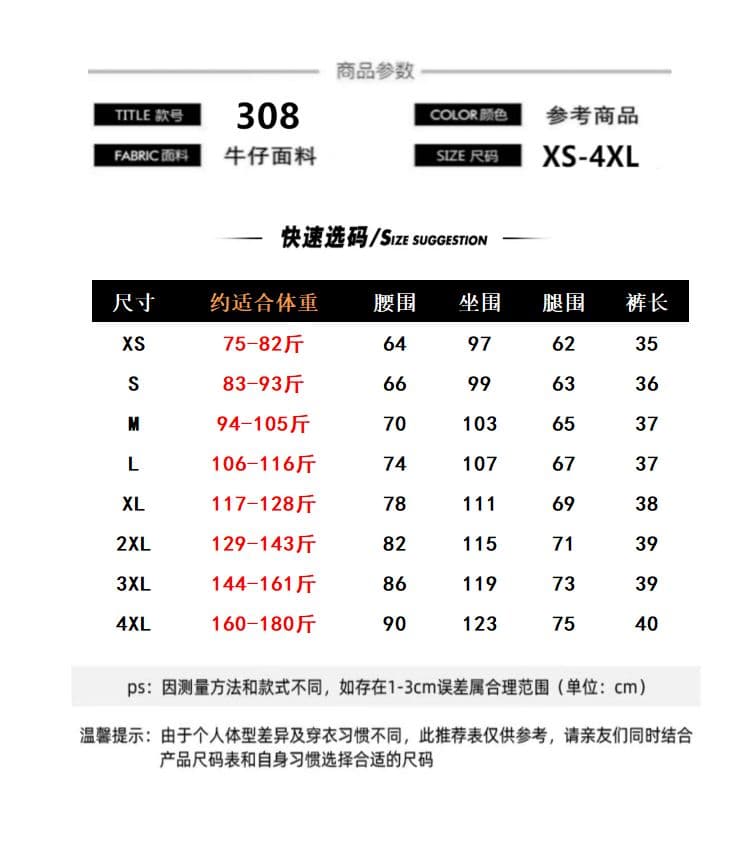 商品参数

TITLE 款号 308
COLOR 颜色 参考商品
FABRIC 面料 牛仔面料
SIZE 尺码 XS-4XL

快速选码/SIZE SUGGESTION

| 尺寸 | 约适合体重 | 腰围 | 坐围 | 腿围 | 裤长 |
|---|---|---|---|---|---|
| XS | 75-82斤 | 64 | 97 | 62 | 35 |
| S | 83-93斤 | 66 | 99 | 63 | 36 |
| M | 94-105斤 | 70 | 103 | 65 | 37 |
| L | 106-116斤 | 74 | 107 | 67 | 37 |
| XL | 117-128斤 | 78 | 111 | 69 | 38 |
| 2XL | 129-143斤 | 82 | 115 | 71 | 39 |
| 3XL | 144-161斤 | 86 | 119 | 73 | 39 |
| 4XL | 160-180斤 | 90 | 123 | 75 | 40 |

ps：因测量方法和款式不同，如存在1-3cm误差属合理范围（单位：cm）

温馨提示：由于个人体型差异及穿衣习惯不同，此推荐表仅供参考，请亲友们同时结合产品尺码表和自身习惯选择合适的尺码